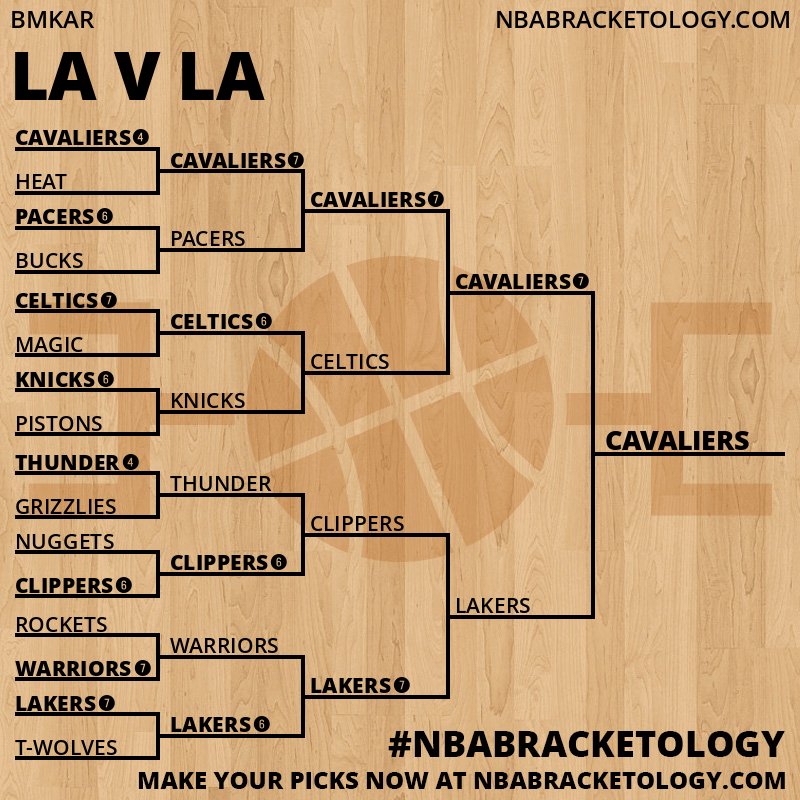 BMKAR
NBABRACKETOLOGY.COM

LA V LA

CAVALIERS 4
HEAT
PACERS 6
BUCKS
CELTICS 7
MAGIC
KNICKS 6
PISTONS
THUNDER 4
GRIZZLIES
NUGGETS
CLIPPERS 6
ROCKETS
WARRIORS 7
LAKERS 7
T-WOLVES

CAVALIERS 7
PACERS
CELTICS 6
KNICKS
THUNDER
CLIPPERS 6
WARRIORS
LAKERS 6

CAVALIERS 7
CELTICS
CLIPPERS
LAKERS 7

CAVALIERS 7
LAKERS

CAVALIERS

#NBABRACKETOLOGY
MAKE YOUR PICKS NOW AT NBABRACKETOLOGY.COM